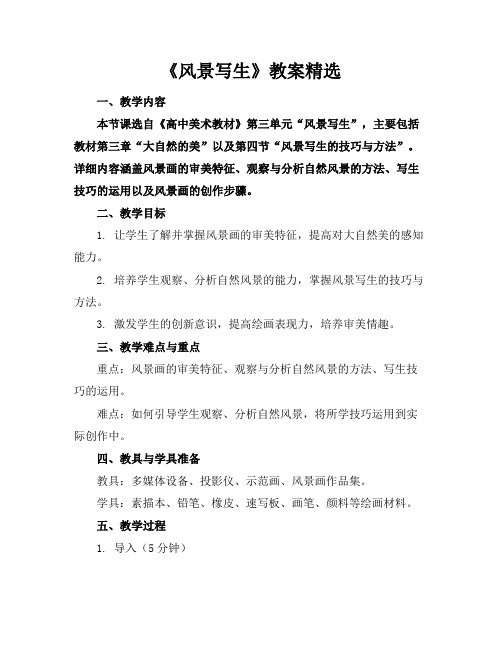 《风景写生》教案精选

一、教学内容

本节课选自《高中美术教材》第三单元“风景写生”，主要包括教材第三章“大自然的美”以及第四节“风景写生的技巧与方法”。详细内容涵盖风景画的审美特征、观察与分析自然风景的方法、写生技巧的运用以及风景画的创作步骤。

二、教学目标

1. 让学生了解并掌握风景画的审美特征，提高对大自然美的感知能力。

2. 培养学生观察、分析自然风景的能力，掌握风景写生的技巧与方法。

3. 激发学生的创新意识，提高绘画表现力，培养审美情趣。

三、教学难点与重点

重点：风景画的审美特征、观察与分析自然风景的方法、写生技巧的运用。

难点：如何引导学生观察、分析自然风景，将所学技巧运用到实际创作中。

四、教具与学具准备

教具：多媒体设备、投影仪、示范画、风景画作品集。

学具：素描本、铅笔、橡皮、速写板、画笔、颜料等绘画材料。

五、教学过程

1. 导入（5 分钟）